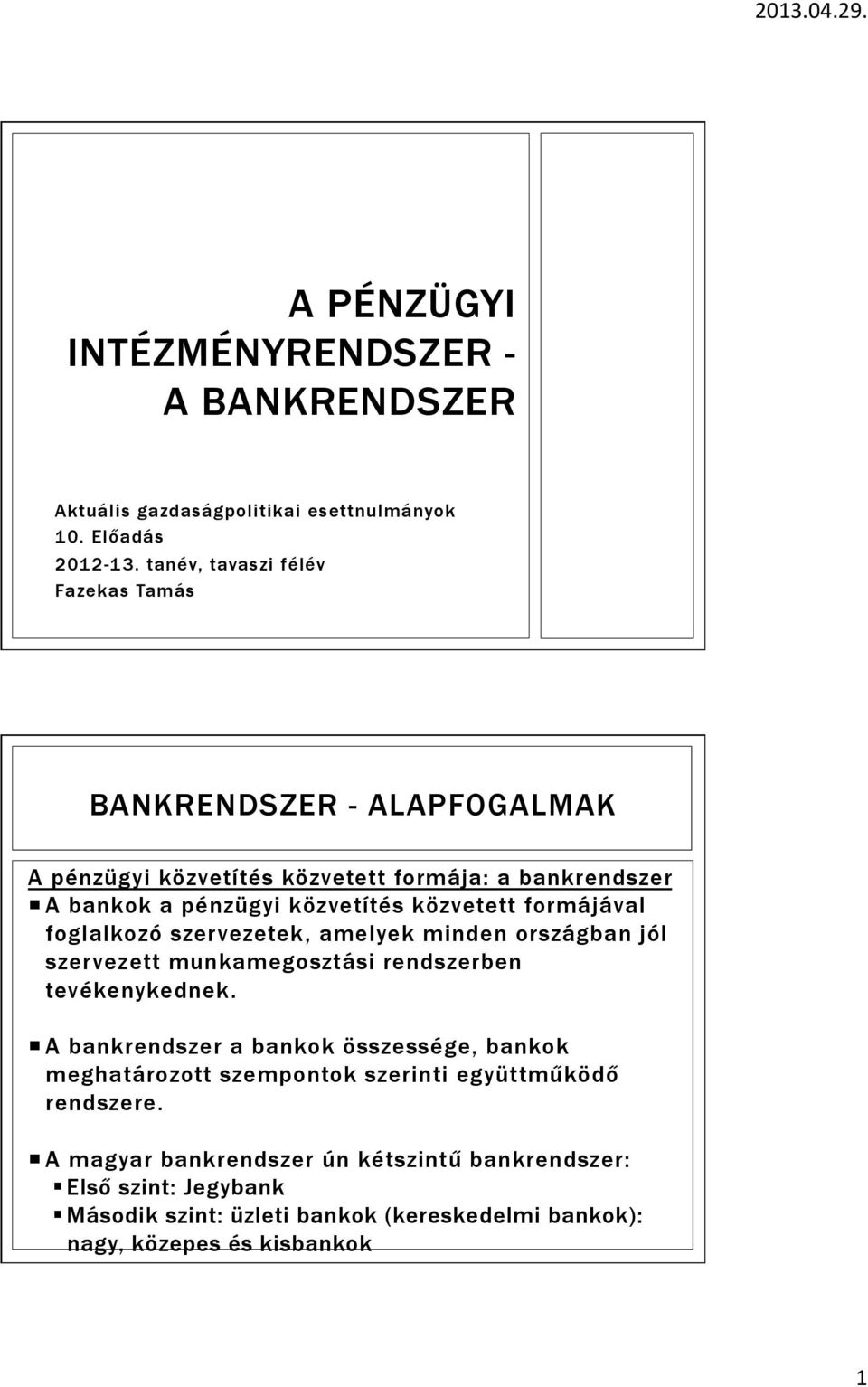 2013.04.29.

A PÉNZÜGYI INTÉZMÉNYRENDSZER - A BANKRENDSZER

Aktuális gazdaságpolitikai esettnulmányok
10. Előadás
2012-13. tanév, tavaszi félév
Fazekas Tamás

BANKRENDSZER - ALAPFOGALMAK

A pénzügyi közvetítés közvetett formája: a bankrendszer

A bankok a pénzügyi közvetítés közvetett formájával foglalkozó szervezetek, amelyek minden országban jól szervezett munkamegosztási rendszerben tevékenykednek.

A bankrendszer a bankok összessége, bankok meghatározott szempontok szerinti együttműködő rendszere.

A magyar bankrendszer ún kétszintű bankrendszer:

Első szint: Jegybank

Második szint: üzleti bankok (kereskedelmi bankok): nagy, közepes és kisbankok

1